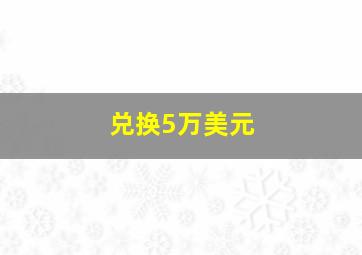 兑换5万美元